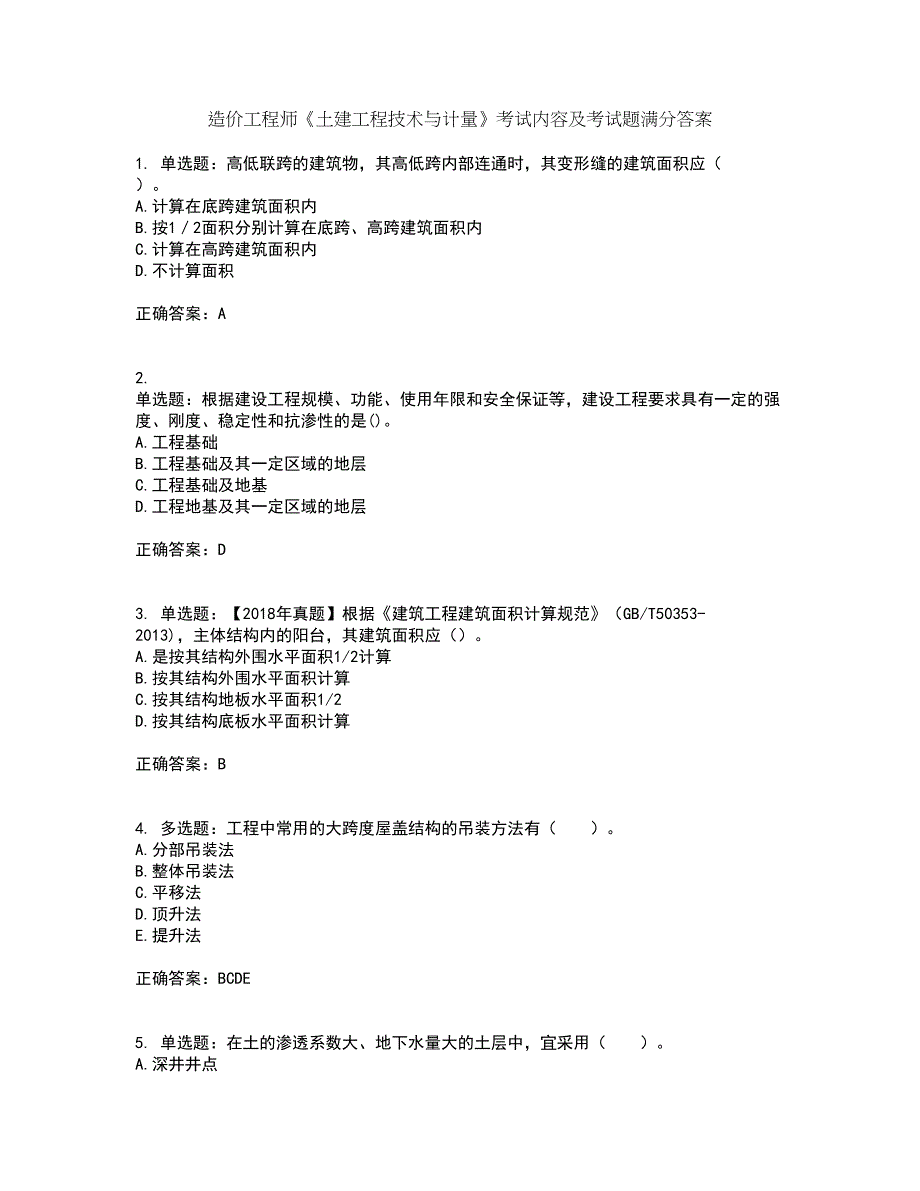 造价工程师《土建工程技术与计量》考试内容及考试题满分答案

1. 单选题：高低联跨的建筑物，其高低跨内部连通时，其变形缝的建筑面积应（ ）。
A.计算在底跨建筑面积内
B.按1／2面积分别计算在底跨、高跨建筑面积内
C.计算在高跨建筑面积内
D.不计算面积

正确答案：A

2.
单选题：根据建设工程规模、功能、使用年限和安全保证等，建设工程要求具有一定的强度、刚度、稳定性和抗渗性的是()。
A.工程基础
B.工程基础及其一定区域的地层
C.工程基础及地基
D.工程地基及其一定区域的地层

正确答案：D

3. 单选题：【2018年真题】根据《建筑工程建筑面积计算规范》（GB/T50353-2013)，主体结构内的阳台，其建筑面积应（）。
A.是按其结构外围水平面积1/2计算
B.按其结构外围水平面积计算
C.按其结构地板水平面积1/2
D.按其结构底板水平面积计算

正确答案：B

4. 多选题：工程中常用的大跨度屋盖结构的吊装方法有（　　）。
A.分部吊装法
B.整体吊装法
C.平移法
D.顶升法
E.提升法

正确答案：BCDE

5. 单选题：在土的渗透系数大、地下水量大的土层中，宜采用（　　）。
A.深井井点